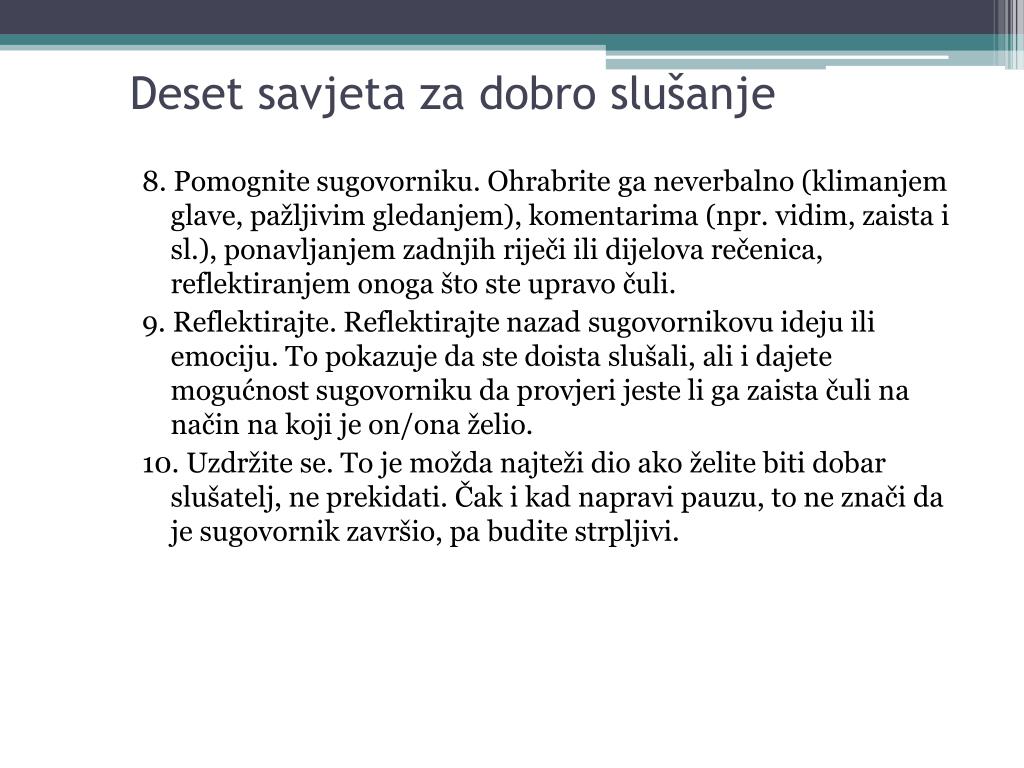 Deset savjeta za dobro slušanje

8. Pomognite sugovorniku. Ohrabrite ga neverbalno (klimanjem glave, pažljivim gledanjem), komentarima (npr. vidim, zaista i sl.), ponavljanjem zadnjih riječi ili dijelova rečenica, reflektiranjem onoga što ste upravo čuli.

9. Reflektirajte. Reflektirajte nazad sugovornikovu ideju ili emociju. To pokazuje da ste doista slušali, ali i dajete mogućnost sugovorniku da provjeri jeste li ga zaista čuli na način na koji je on/ona želio.

10. Uzdržite se. To je možda najteži dio ako želite biti dobar slušatelj, ne prekidati. Čak i kad napravi pauzu, to ne znači da je sugovornik završio, pa budite strpljivi.